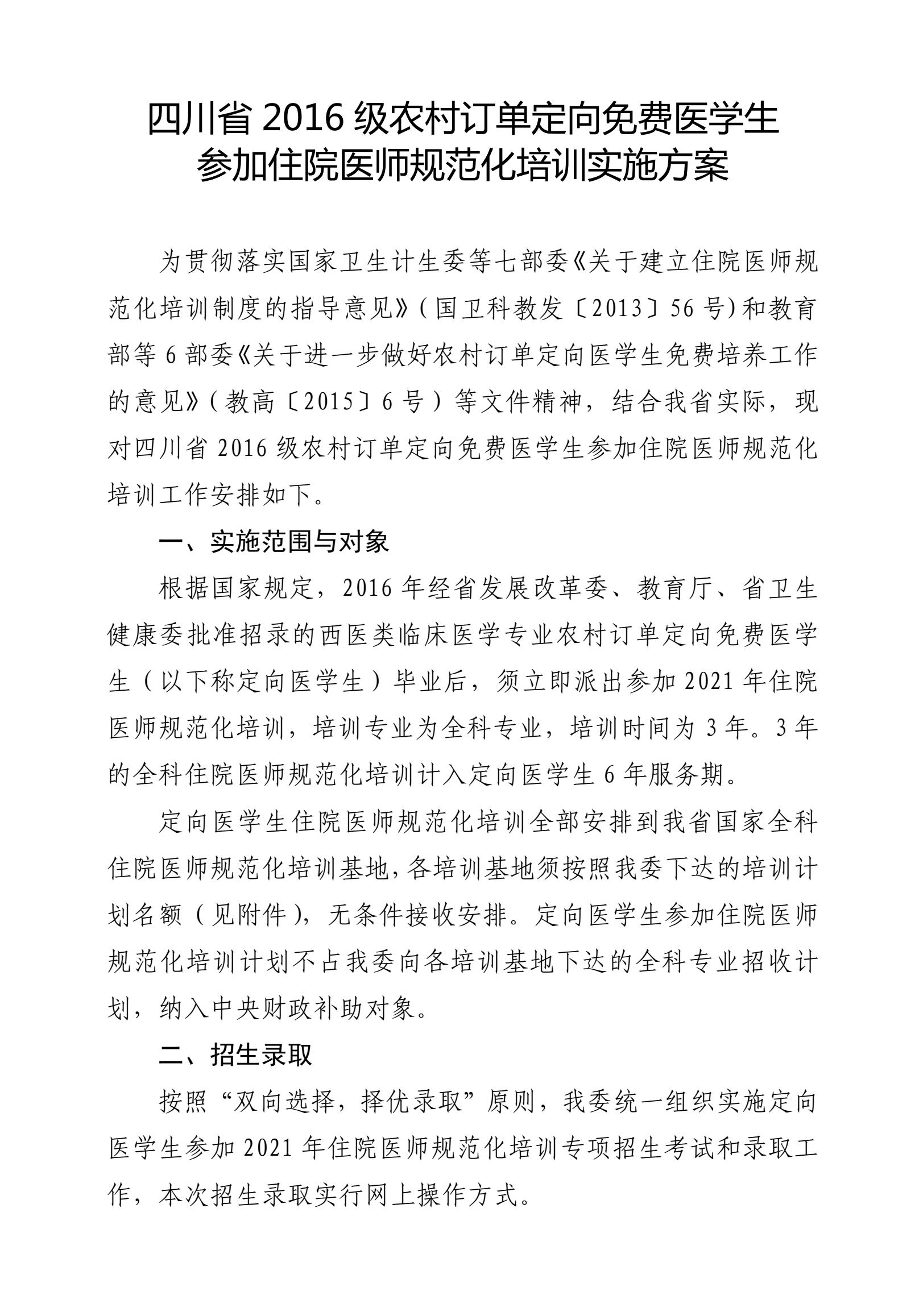 四川省 2016 级农村订单定向免费医学生
参加住院医师规范化培训实施方案

为贯彻落实国家卫生计生委等七部委《关于建立住院医师规范化培训制度的指导意见》(国卫科教发〔2013〕56 号)和教育部等 6 部委《关于进一步做好农村订单定向医学生免费培养工作的意见》(教高〔2015〕6 号)等文件精神，结合我省实际，现对四川省 2016 级农村订单定向免费医学生参加住院医师规范化培训工作安排如下。

一、实施范围与对象

根据国家规定，2016 年经省发展改革委、教育厅、省卫生健康委批准招录的西医类临床医学专业农村订单定向免费医学生（以下称定向医学生）毕业后，须立即派出参加 2021 年住院医师规范化培训，培训专业为全科专业，培训时间为 3 年。3 年的全科住院医师规范化培训计入定向医学生 6 年服务期。

定向医学生住院医师规范化培训全部安排到我省国家全科住院医师规范化培训基地，各培训基地须按照我委下达的培训计划名额（见附件），无条件接收安排。定向医学生参加住院医师规范化培训计划不占我委向各培训基地下达的全科专业招收计划，纳入中央财政补助对象。

二、招生录取

按照“双向选择，择优录取”原则，我委统一组织实施定向医学生参加 2021 年住院医师规范化培训专项招生考试和录取工作，本次招生录取实行网上操作方式。